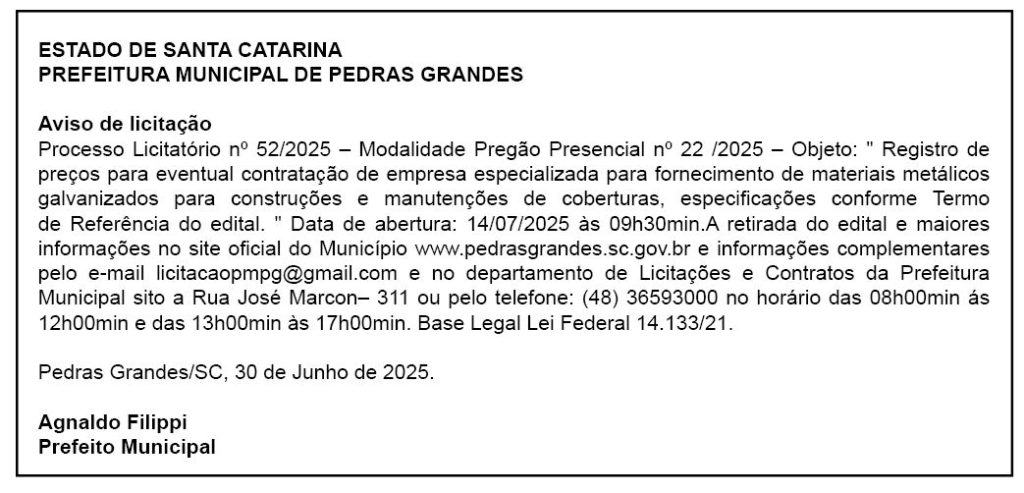 ESTADO DE SANTA CATARINA
PREFEITURA MUNICIPAL DE PEDRAS GRANDES

Aviso de licitação
Processo Licitatório nº 52/2025 – Modalidade Pregão Presencial nº 22 /2025 – Objeto: " Registro de preços para eventual contratação de empresa especializada para fornecimento de materiais metálicos galvanizados para construções e manutenções de coberturas, especificações conforme Termo de Referência do edital. " Data de abertura: 14/07/2025 às 09h30min.A retirada do edital e maiores informações no site oficial do Município www.pedrasgrandes.sc.gov.br e informações complementares pelo e-mail licitacaopmpg@gmail.com e no departamento de Licitações e Contratos da Prefeitura Municipal sito a Rua José Marcon– 311 ou pelo telefone: (48) 36593000 no horário das 08h00min ás 12h00min e das 13h00min às 17h00min. Base Legal Lei Federal 14.133/21.

Pedras Grandes/SC, 30 de Junho de 2025.

Agnaldo Filippi
Prefeito Municipal